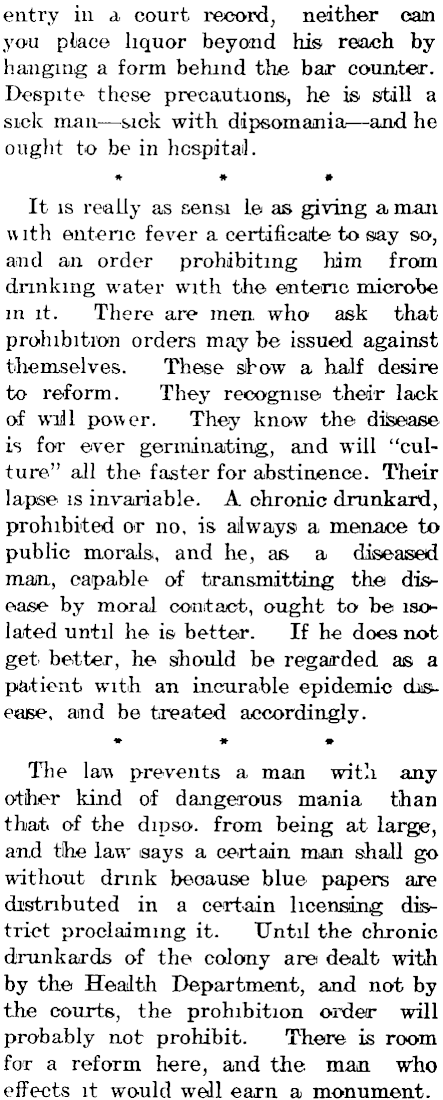 entry in a court record, neither can you place liquor beyond his reach by hanging a form behind the bar counter. Despite these precautions, he is still a sick man—sick with dipsomania—and he ought to be in hospital.

* * *

It is really as sensi le as giving a man with enteric fever a certificate to say so, and an order prohibiting him from drinking water with the enteric microbe in it. There are men who ask that prohibition orders may be issued against themselves. These show a half desire to reform. They recognise their lack of will power. They know the disease is for ever germinating, and will "culture" all the faster for abstinence. Their lapse is invariable. A chronic drunkard, prohibited or no, is always a menace to public morals, and he, as a diseased man, capable of transmitting the disease by moral contact, ought to be isolated until he is better. If he does not get better, he should be regarded as a patient with an incurable epidemic disease, and be treated accordingly.

* * *

The law prevents a man with any other kind of dangerous mania than that of the dipso. from being at large, and the law says a certain man shall go without drink because blue papers are distributed in a certain licensing district proclaiming it. Until the chronic drunkards of the colony are dealt with by the Health Department, and not by the courts, the prohibition order will probably not prohibit. There is room for a reform here, and the man who effects it would well earn a monument.